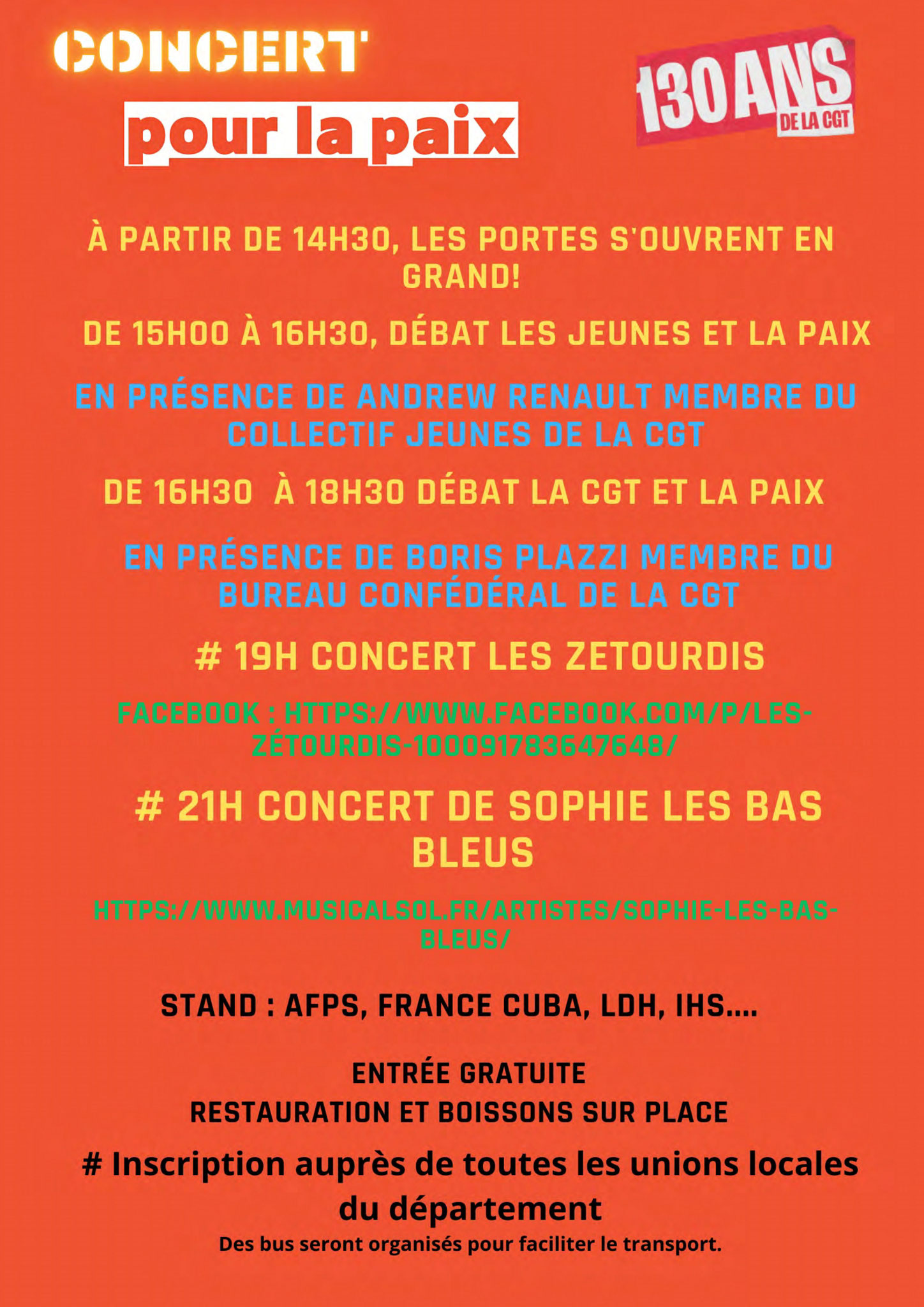 CONCERT
pour la paix

130 ANS DE LA CGT

À PARTIR DE 14H30, LES PORTES S'OUVRENT EN GRAND!

DE 15H00 À 16H30, DÉBAT LES JEUNES ET LA PAIX

EN PRÉSENCE DE ANDREW RENAULT MEMBRE DU COLLECTIF JEUNES DE LA CGT

DE 16H30 À 18H30 DÉBAT LA CGT ET LA PAIX

EN PRÉSENCE DE BORIS PLAZZI MEMBRE DU BUREAU CONFÉDÉRAL DE LA CGT

# 19H CONCERT LES ZETOURDIS

FACEBOOK : HTTPS://WWW.FACEBOOK.COM/P/LES-ZÉTOURDIS-100091783647648/

# 21H CONCERT DE SOPHIE LES BAS BLEUS

HTTPS://WWW.MUSICALSOL.FR/ARTISTES/SOPHIE-LES-BAS-BLEUS/

STAND : AFPS, FRANCE CUBA, LDH, IHS....

ENTRÉE GRATUITE
RESTAURATION ET BOISSONS SUR PLACE

# Inscription auprès de toutes les unions locales du département

Des bus seront organisés pour faciliter le transport.